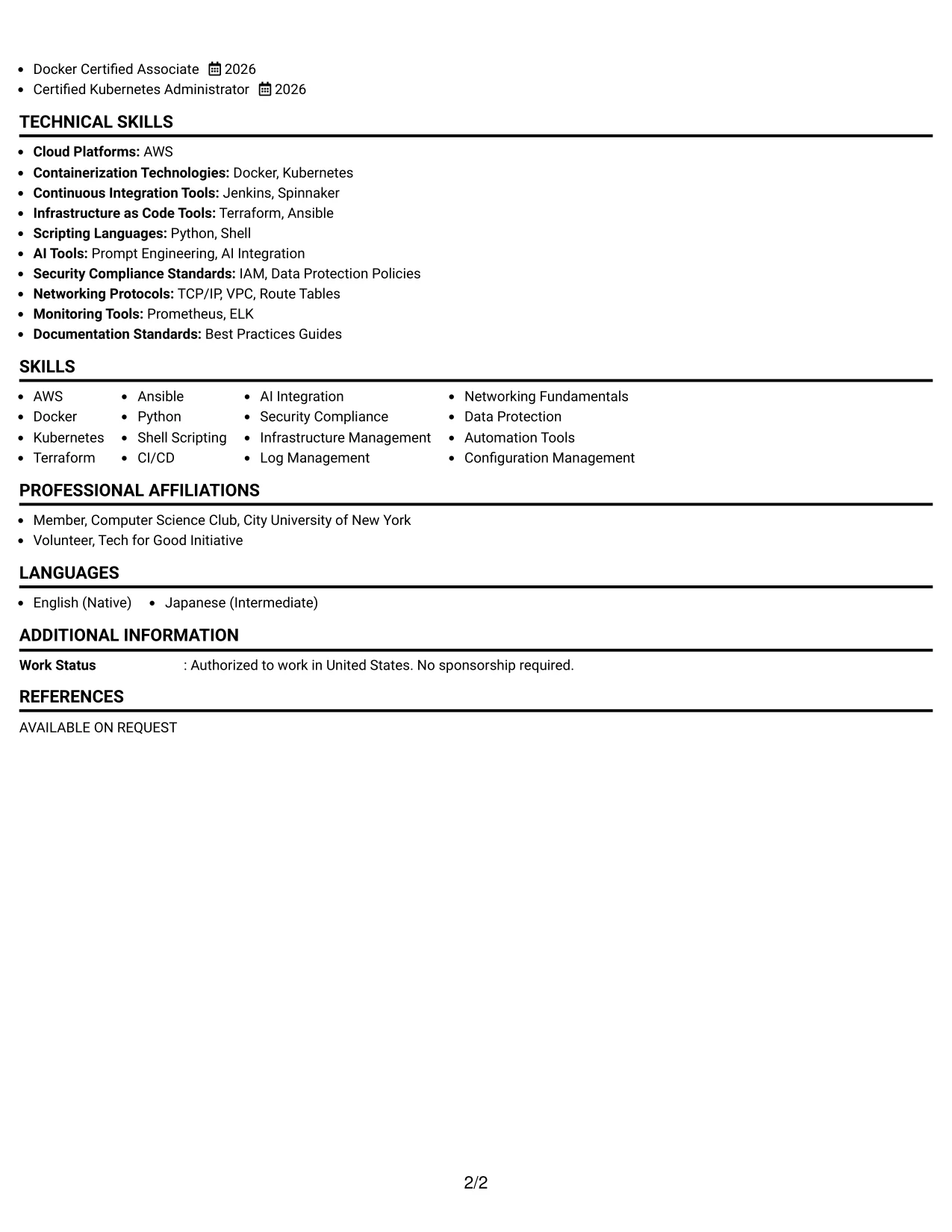 • Docker Certified Associate 2026
• Certified Kubernetes Administrator 2026

TECHNICAL SKILLS

• Cloud Platforms: AWS
• Containerization Technologies: Docker, Kubernetes
• Continuous Integration Tools: Jenkins, Spinnaker
• Infrastructure as Code Tools: Terraform, Ansible
• Scripting Languages: Python, Shell
• AI Tools: Prompt Engineering, AI Integration
• Security Compliance Standards: IAM, Data Protection Policies
• Networking Protocols: TCP/IP, VPC, Route Tables
• Monitoring Tools: Prometheus, ELK
• Documentation Standards: Best Practices Guides

SKILLS

• AWS
• Docker
• Kubernetes
• Terraform

• Ansible
• Python
• Shell Scripting
• CI/CD

• AI Integration
• Security Compliance
• Infrastructure Management
• Log Management

• Networking Fundamentals
• Data Protection
• Automation Tools
• Configuration Management

PROFESSIONAL AFFILIATIONS

• Member, Computer Science Club, City University of New York
• Volunteer, Tech for Good Initiative

LANGUAGES

• English (Native) • Japanese (Intermediate)

ADDITIONAL INFORMATION

Work Status : Authorized to work in United States. No sponsorship required.

REFERENCES

AVAILABLE ON REQUEST

2/2